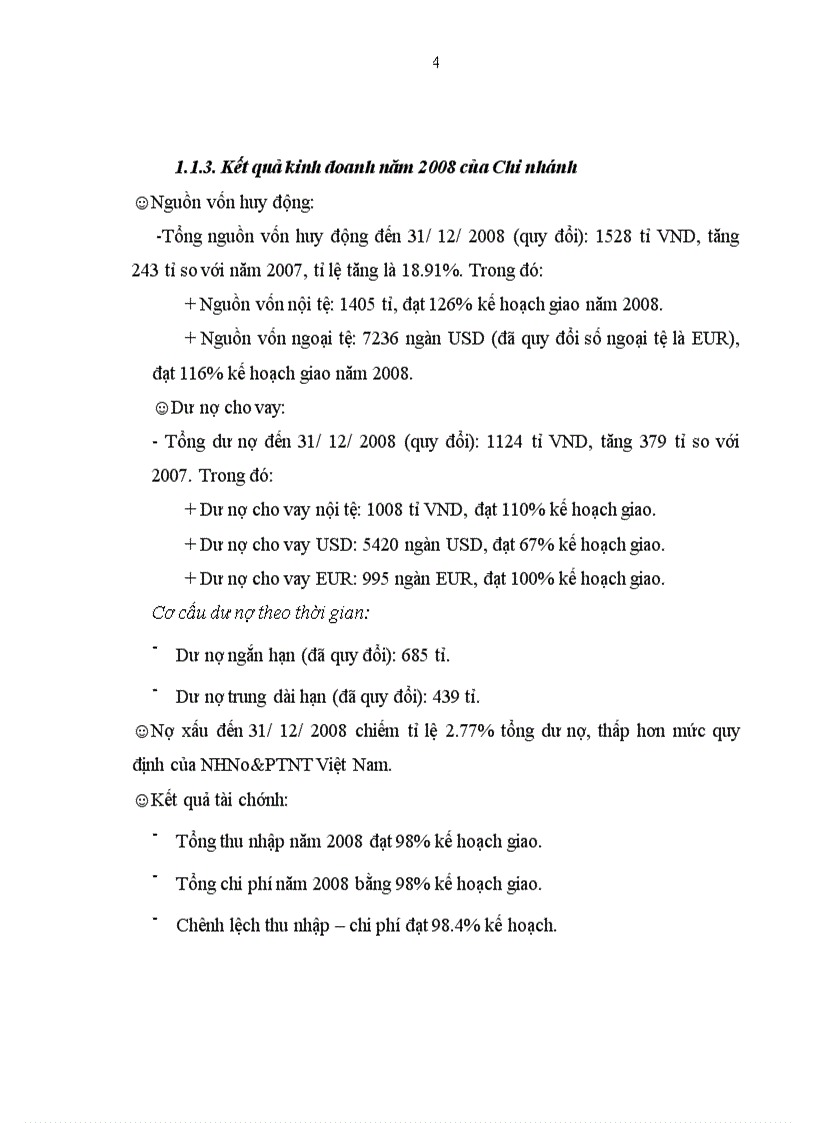 4

1.1.3. Kết quả kinh doanh năm 2008 của Chi nhánh

☺Nguồn vốn huy động:

-Tổng nguồn vốn huy động đến 31/ 12/ 2008 (quy đổi): 1528 tỉ VND, tăng 243 tỉ so với năm 2007, tỉ lệ tăng là 18.91%. Trong đó:

+ Nguồn vốn nội tệ: 1405 tỉ, đạt 126% kế hoạch giao năm 2008.

+ Nguồn vốn ngoại tệ: 7236 ngàn USD (đã quy đổi số ngoại tệ là EUR), đạt 116% kế hoạch giao năm 2008.

☺Dư nợ cho vay:

- Tổng dư nợ đến 31/ 12/ 2008 (quy đổi): 1124 tỉ VND, tăng 379 tỉ so với 2007. Trong đó:

+ Dư nợ cho vay nội tệ: 1008 tỉ VND, đạt 110% kế hoạch giao.

+ Dư nợ cho vay USD: 5420 ngàn USD, đạt 67% kế hoạch giao.

+ Dư nợ cho vay EUR: 995 ngàn EUR, đạt 100% kế hoạch giao.

Cơ cấu dư nợ theo thời gian:

- Dư nợ ngắn hạn (đã quy đổi): 685 tỉ.

- Dư nợ trung dài hạn (đã quy đổi): 439 tỉ.

☺Nợ xấu đến 31/ 12/ 2008 chiếm tỉ lệ 2.77% tổng dư nợ, thấp hơn mức quy định của NHNo&PTNT Việt Nam.

☺Kết quả tài chính:

- Tổng thu nhập năm 2008 đạt 98% kế hoạch giao.

- Tổng chi phí năm 2008 bằng 98% kế hoạch giao.

- Chênh lệch thu nhập – chi phí đạt 98.4% kế hoạch.